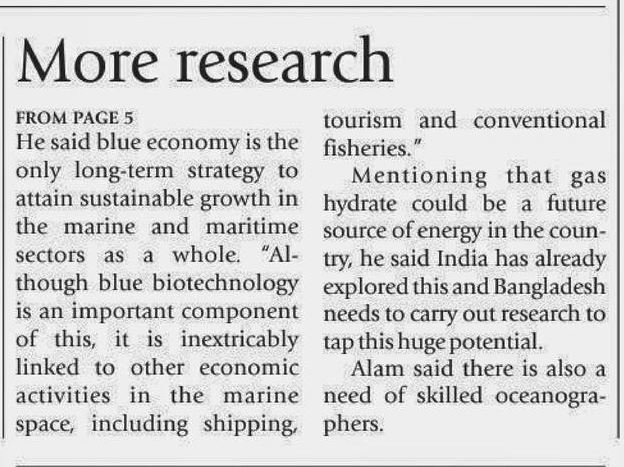 More research

FROM PAGE 5

He said blue economy is the only long-term strategy to attain sustainable growth in the marine and maritime sectors as a whole. "Although blue biotechnology is an important component of this, it is inextricably linked to other economic activities in the marine space, including shipping, tourism and conventional fisheries."

Mentioning that gas hydrate could be a future source of energy in the country, he said India has already explored this and Bangladesh needs to carry out research to tap this huge potential.

Alam said there is also a need of skilled oceanographers.